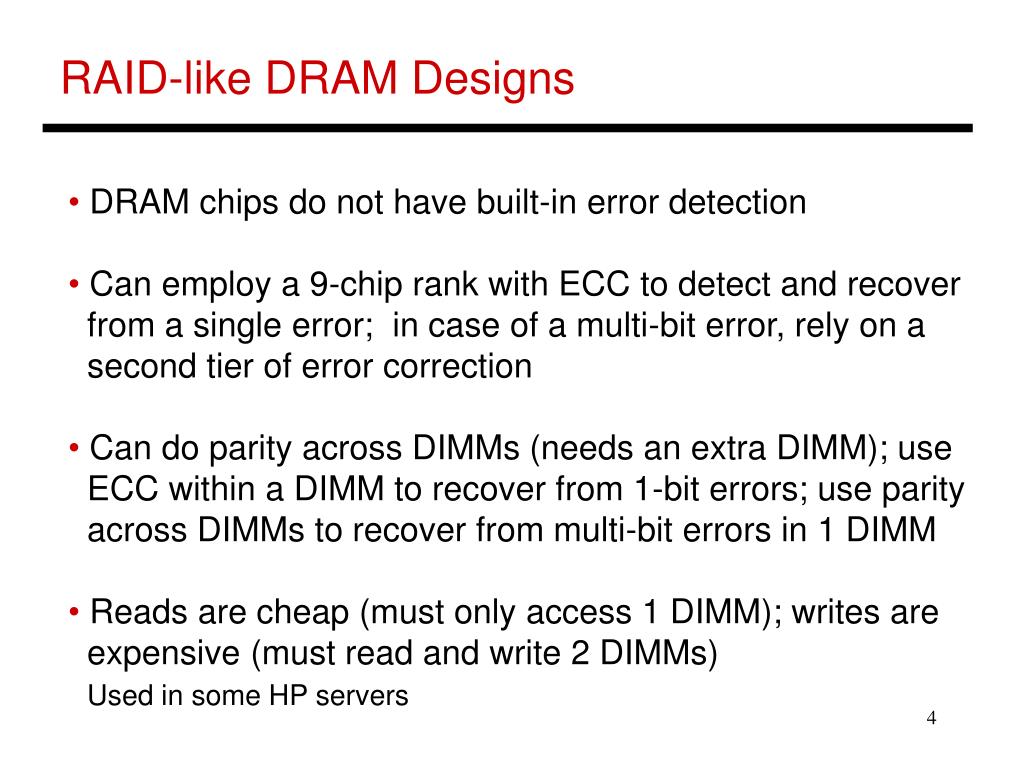 RAID-like DRAM Designs

• DRAM chips do not have built-in error detection

• Can employ a 9-chip rank with ECC to detect and recover from a single error; in case of a multi-bit error, rely on a second tier of error correction

• Can do parity across DIMMs (needs an extra DIMM); use ECC within a DIMM to recover from 1-bit errors; use parity across DIMMs to recover from multi-bit errors in 1 DIMM

• Reads are cheap (must only access 1 DIMM); writes are expensive (must read and write 2 DIMMs)
Used in some HP servers

4